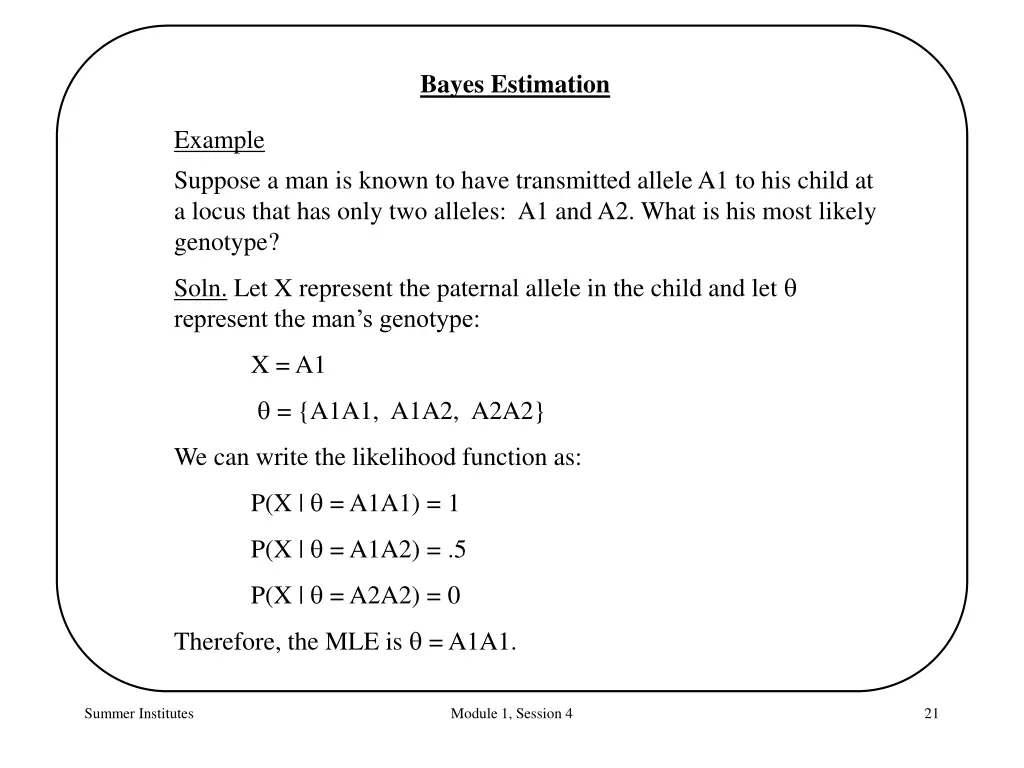 Bayes Estimation

Example

Suppose a man is known to have transmitted allele A1 to his child at a locus that has only two alleles: A1 and A2. What is his most likely genotype?

Soln. Let X represent the paternal allele in the child and let $\theta$ represent the man's genotype:

X = A1

$\theta$ = {A1A1, A1A2, A2A2}

We can write the likelihood function as:

P(X | $\theta$ = A1A1) = 1

P(X | $\theta$ = A1A2) = .5

P(X | $\theta$ = A2A2) = 0

Therefore, the MLE is $\theta$ = A1A1.

Summer Institutes

Module 1, Session 4

21